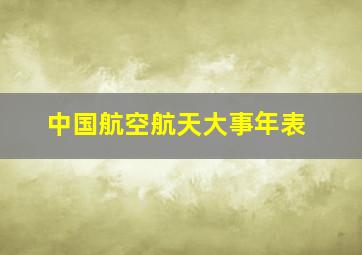 中国航空航天大事年表